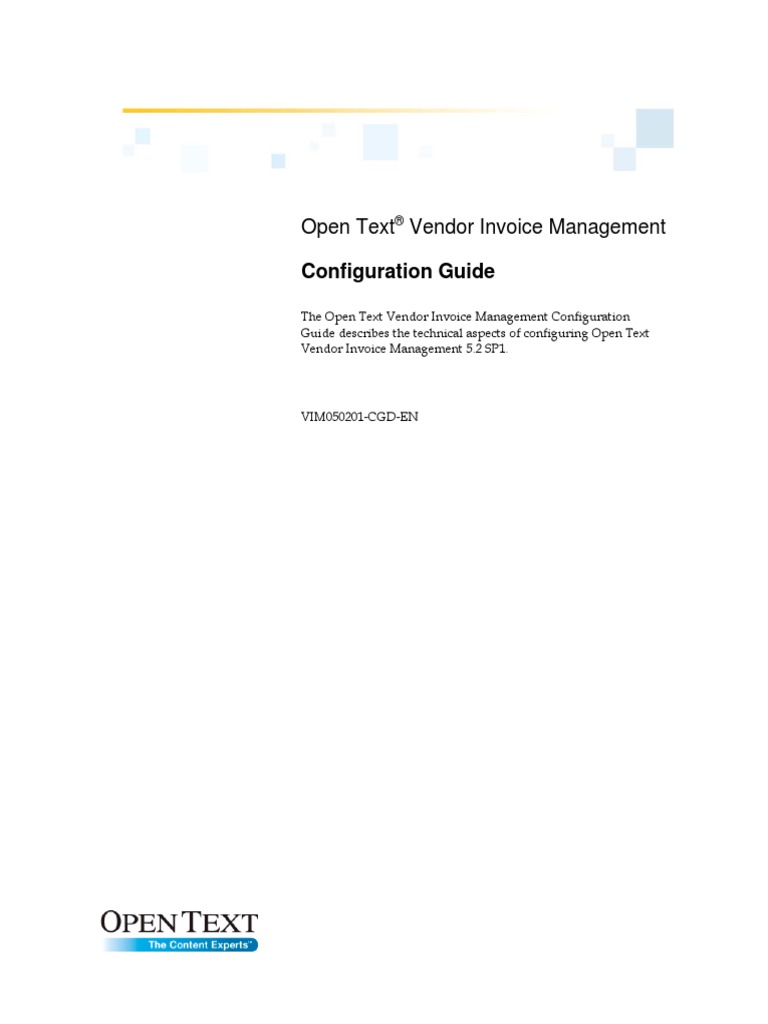 Open Text® Vendor Invoice Management

Configuration Guide

The Open Text Vendor Invoice Management Configuration Guide describes the technical aspects of configuring Open Text Vendor Invoice Management 5.2 SP1.

VIM050201-CGD-EN

OPEN TEXT
The Content Experts™